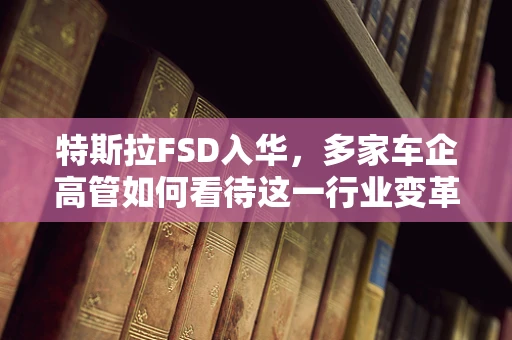 特斯拉FSD入华，多家车企高管如何看待这一行业变革